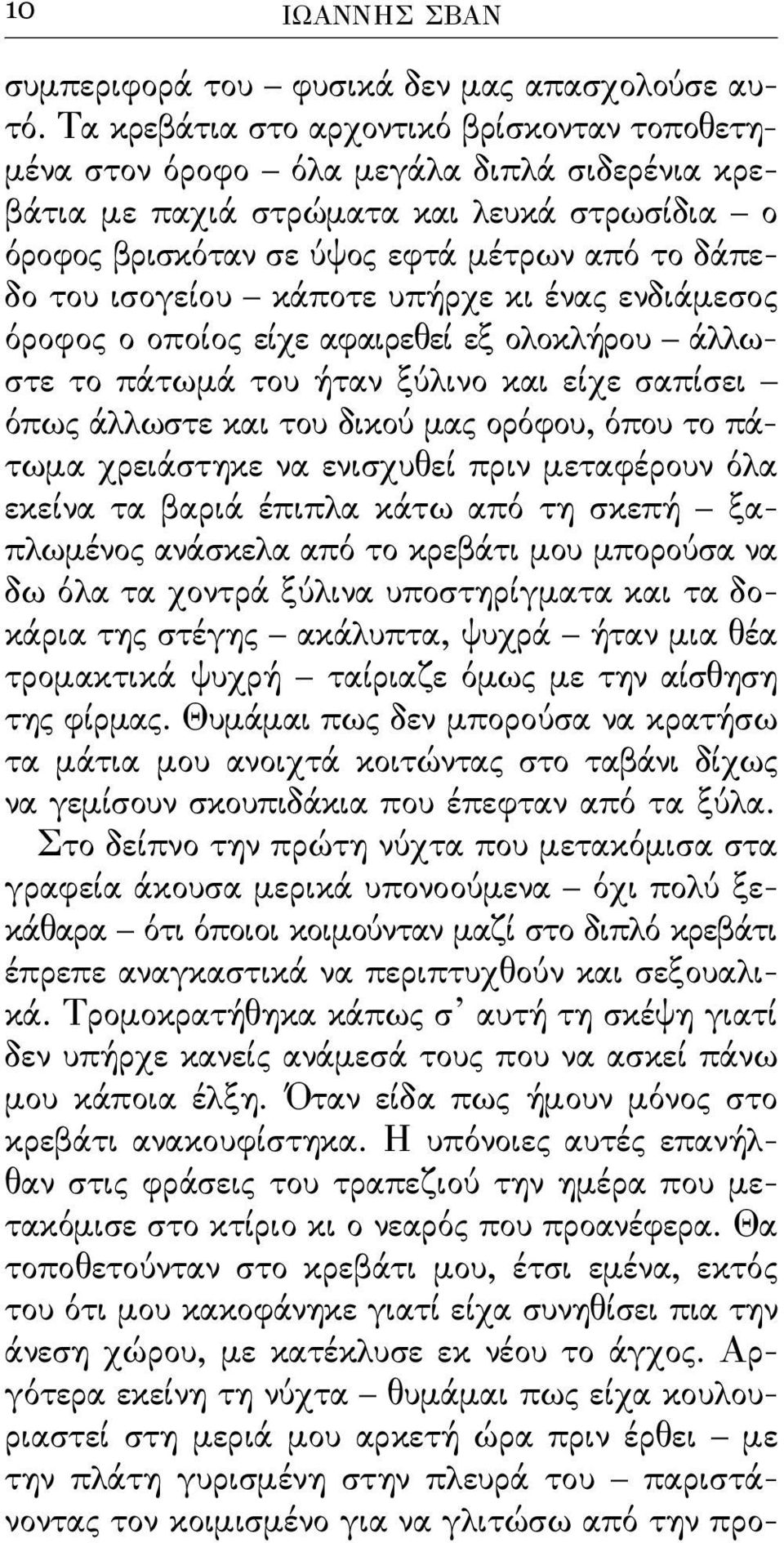 10 ΙΩΑΝΝΗΣ ΣΒΑΝ

συμπεριφορά του – φυσικά δεν μας απασχολούσε αυτό. Τα κρεβάτια στο αρχοντικό βρίσκονταν τοποθετημένα στον όροφο – όλα μεγάλα διπλά σιδερένια κρεβάτια με παχιά στρώματα και λευκά στρωσίδια – ο όροφος βρισκόταν σε ύψος εφτά μέτρων από το δάπεδο του ισογείου – κάποτε υπήρχε κι ένας ενδιάμεσος όροφος ο οποίος είχε αφαιρεθεί εξ ολοκλήρου – άλλωστε το πάτωμά του ήταν ξύλινο και είχε σαπίσει – όπως άλλωστε και του δικού μας ορόφου, όπου το πάτωμα χρειάστηκε να ενισχυθεί πριν μεταφέρουν όλα εκείνα τα βαριά έπιπλα κάτω από τη σκεπή – ξαπλωμένος ανάσκελα από το κρεβάτι μου μπορούσα να δω όλα τα χοντρά ξύλινα υποστηρίγματα και τα δοκάρια της στέγης – ακάλυπτα, ψυχρά – ήταν μια θέα τρομακτικά ψυχρή – ταίριαζε όμως με την αίσθηση της φίρμας. Θυμάμαι πως δεν μπορούσα να κρατήσω τα μάτια μου ανοιχτά κοιτώντας στο ταβάνι δίχως να γεμίσουν σκουπιδάκια που έπεφταν από τα ξύλα.

Στο δείπνο την πρώτη νύχτα που μετακόμισα στα γραφεία άκουσα μερικά υπονοούμενα – όχι πολύ ξεκάθαρα – ότι όποιοι κοιμούνταν μαζί στο διπλό κρεβάτι έπρεπε αναγκαστικά να περιπτυχθούν και σεξουαλικά. Τρομοκρατήθηκα κάπως σ' αυτή τη σκέψη γιατί δεν υπήρχε κανείς ανάμεσά τους που να ασκεί πάνω μου κάποια έλξη. Όταν είδα πως ήμουν μόνος στο κρεβάτι ανακουφίστηκα. Η υπόνοιες αυτές επανήλθαν στις φράσεις του τραπεζιού την ημέρα που μετακόμισε στο κτίριο κι ο νεαρός που προανέφερα. Θα τοποθετούνταν στο κρεβάτι μου, έτσι εμένα, εκτός του ότι μου κακοφάνηκε γιατί είχα συνηθίσει πια την άνεση χώρου, με κατέκλυσε εκ νέου το άγχος. Αργότερα εκείνη τη νύχτα – θυμάμαι πως είχα κουλουριαστεί στη μεριά μου αρκετή ώρα πριν έρθει – με την πλάτη γυρισμένη στην πλευρά του – παριστάνοντας τον κοιμισμένο για να γλιτώσω από την προ-